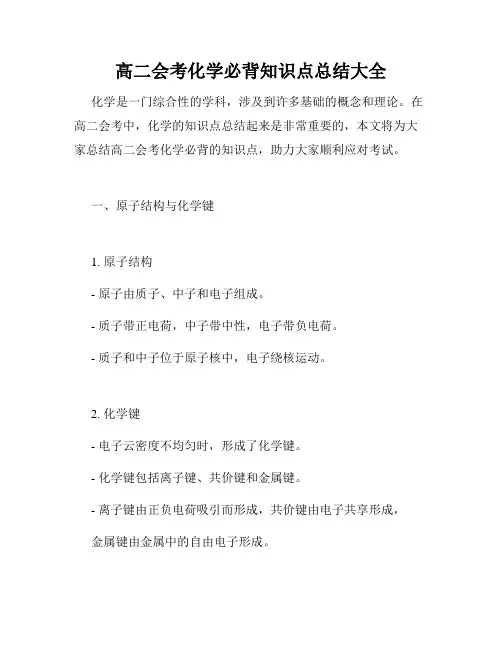 高二会考化学必背知识点总结大全

化学是一门综合性的学科，涉及到许多基础的概念和理论。在高二会考中，化学的知识点总结起来是非常重要的，本文将为大家总结高二会考化学必背的知识点，助力大家顺利应对考试。

一、原子结构与化学键

1. 原子结构

- 原子由质子、中子和电子组成。

- 质子带正电荷，中子带中性，电子带负电荷。

- 质子和中子位于原子核中，电子绕核运动。

2. 化学键

- 电子云密度不均匀时，形成了化学键。

- 化学键包括离子键、共价键和金属键。

- 离子键由正负电荷吸引而形成，共价键由电子共享形成，金属键由金属中的自由电子形成。